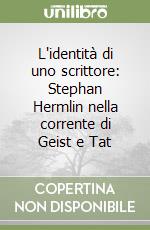 unilibro

L'identità di uno scrittore: Stephan Hermlin nella corrente di Geist e Tat

COPERTINA NON DISPONIBILE